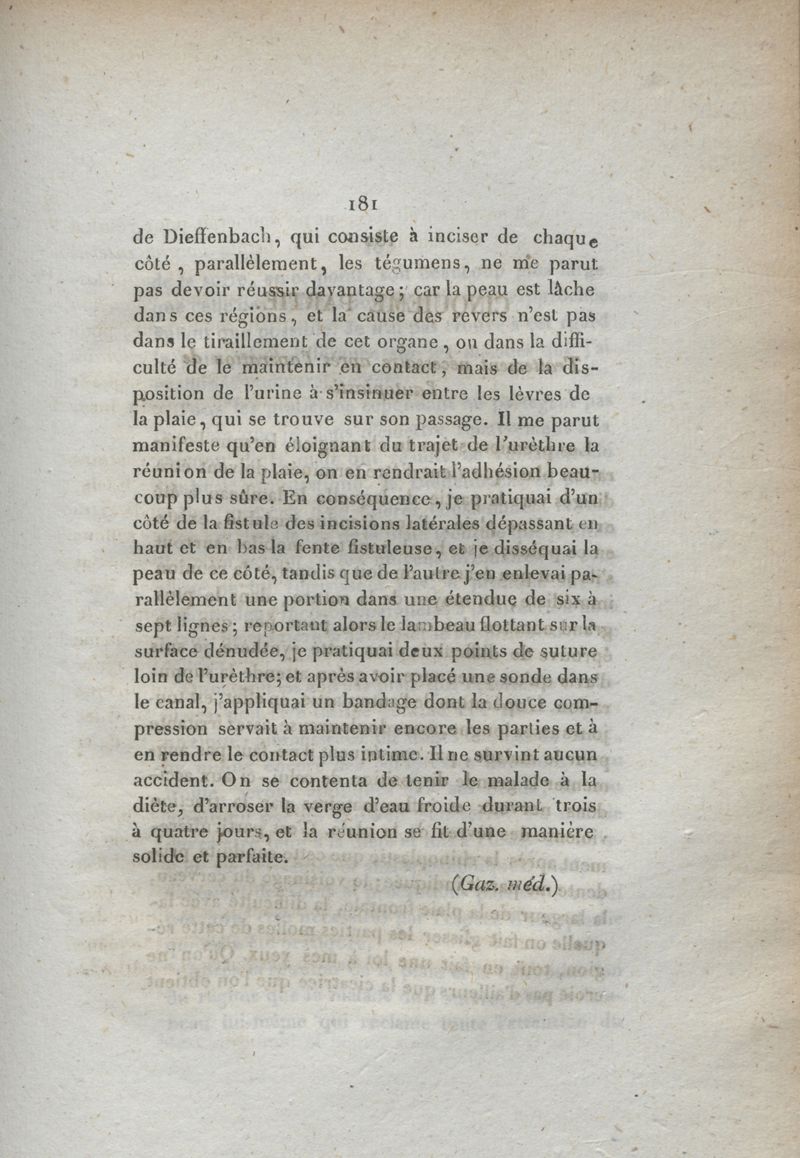 181

de Dieffenbach, qui consiste à inciser de chaque côté, parallèlement, les tégumens, ne me parut pas devoir réussir davantage; car la peau est lâche dans ces régions, et la cause des revers n'est pas dans le tiraillement de cet organe, ou dans la difficulté de le maintenir en contact, mais de la disposition de l'urine à s'insinuer entre les lèvres de la plaie, qui se trouve sur son passage. Il me parut manifeste qu'en éloignant du trajet de l'urèthre la réunion de la plaie, on en rendrait l'adhésion beaucoup plus sûre. En conséquence, je pratiquai d'un côté de la fistule des incisions latérales dépassant en haut et en bas la fente fistuleuse, et je disséquai la peau de ce côté, tandis que de l'autre j'en enlevai parallèlement une portion dans une étendue de six à sept lignes; reportant alors le lambeau flottant sur la surface dénudée, je pratiquai deux points de suture loin de l'urèthre; et après avoir placé une sonde dans le canal, j'appliquai un bandage dont la douce compression servait à maintenir encore les parties et à en rendre le contact plus intime. Il ne survint aucun accident. On se contenta de tenir le malade à la diète, d'arroser la verge d'eau froide durant trois à quatre jours, et la réunion se fit d'une manière solide et parfaite.

(Gaz. méd.)